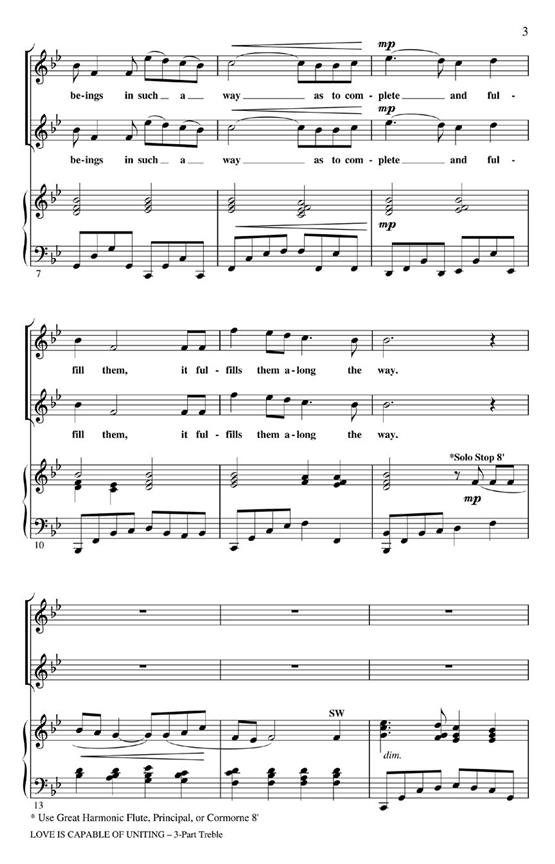 3

mp

be-ings in such a way as to com-plete and ful-

mp

be-ings in such a way as to com-plete and ful-

mp

7

fill them, it ful-fills them a-long the way.

fill them, it ful-fills them a-long the way.

*Solo Stop 8'

mp

10

SW

dim.

13

* Use Great Harmonic Flute, Principal, or Cormorne 8'

LOVE IS CAPABLE OF UNITING – 3-Part Treble